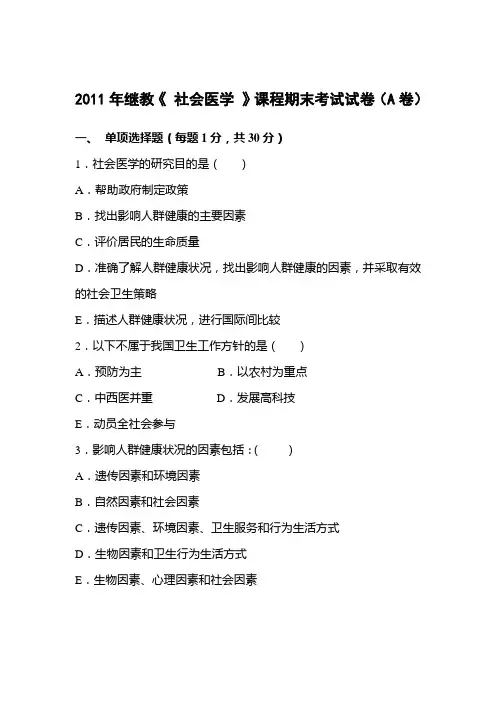 2011 年继教《 社会医学 》课程期末考试试卷（A 卷）

一、 单项选择题（每题 1 分，共 30 分）

1．社会医学的研究目的是（　　）

A．帮助政府制定政策

B．找出影响人群健康的主要因素

C．评价居民的生命质量

D．准确了解人群健康状况，找出影响人群健康的因素，并采取有效的社会卫生策略

E．描述人群健康状况，进行国际间比较

2．以下不属于我国卫生工作方针的是（　　）

A．预防为主　　B．以农村为重点

C．中西医并重　　D．发展高科技

E．动员全社会参与

3．影响人群健康状况的因素包括：（　　）

A．遗传因素和环境因素

B．自然因素和社会因素

C．遗传因素、环境因素、卫生服务和行为生活方式

D．生物因素和卫生行为生活方式

E．生物因素、心理因素和社会因素